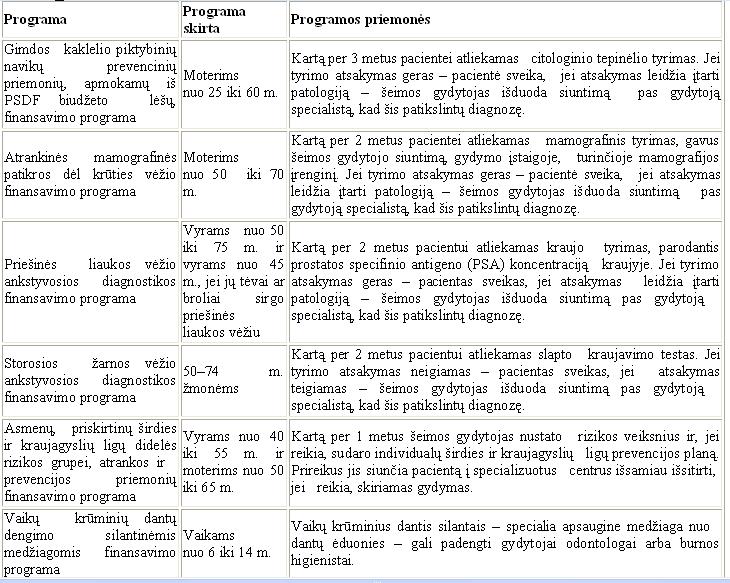 | Programa | Programa skirta | Programos priemonės |
|---|---|---|
| Gimdos kaklelio piktybinių navikų prevencinių priemonių, apmokamų iš PSDF biudžeto lėšų, finansavimo programa | Moterims nuo 25 iki 60 m. | Kartą per 3 metus pacientei atliekamas citologinio tepinėlio tyrimas. Jei tyrimo atsakymas geras – pacientė sveika, jei atsakymas leidžia įtarti patologiją – šeimos gydytojas išduoda siuntimą pas gydytoją specialistą, kad šis patikslintų diagnozę. |
| Atrankinės mamografinės patikros dėl krūties vėžio finansavimo programa | Moterims nuo 50 iki 70 m. | Kartą per 2 metus pacientei atliekamas mamografinis tyrimas, gavus šeimos gydytojo siuntimą, gydymo įstaigoje, turinčioje mamografijos įrenginį. Jei tyrimo atsakymas geras – pacientė sveika, jei atsakymas leidžia įtarti patologiją – šeimos gydytojas išduoda siuntimą pas gydytoją specialistą, kad šis patikslintų diagnozę. |
| Priešinės liaukos vėžio ankstyvosios diagnostikos finansavimo programa | Vyrams nuo 50 iki 75 m. ir vyrams nuo 45 m., jei jų tėvai ar broliai sirgo priešinės liaukos vėžiu | Kartą per 2 metus pacientui atliekamas kraujo tyrimas, parodantis prostatos specifinio antigeno (PSA) koncentraciją kraujyje. Jei tyrimo atsakymas geras – pacientas sveikas, jei atsakymas leidžia įtarti patologiją – šeimos gydytojas išduoda siuntimą pas gydytoją specialistą, kad šis patikslintų diagnozę. |
| Storosios žarnos vėžio ankstyvosios diagnostikos finansavimo programa | 50–74 m. žmonėms | Kartą per 2 metus pacientui atliekamas slapto kraujavimo testas. Jei tyrimo atsakymas neigiamas – pacientas sveikas, jei atsakymas teigiamas – šeimos gydytojas išduoda siuntimą pas gydytoją specialistą, kad šis patikslintų diagnozę. |
| Asmenų, priskirtinų širdies ir kraujagyslių ligų didelės rizikos grupei, atrankos ir prevencijos priemonių finansavimo programa | Vyrams nuo 40 iki 55 m. ir moterims nuo 50 iki 65 m. | Kartą per 1 metus šeimos gydytojas nustato rizikos veiksnius ir, jei reikia, sudaro individualų širdies ir kraujagyslių ligų prevencijos planą. Prireikus jis siunčia pacientą į specializuotus centrus išsamiau išsitirti, jei reikia, skiriamas gydymas. |
| Vaikų krūminių dantų dengimo silantinėmis medžiagomis finansavimo programa | Vaikams nuo 6 iki 14 m. | Vaikų krūminius dantis silantais – specialia apsaugine medžiaga nuo dantų ėduonies – gali padengti gydytojai odontologai arba burnos higienistai. |